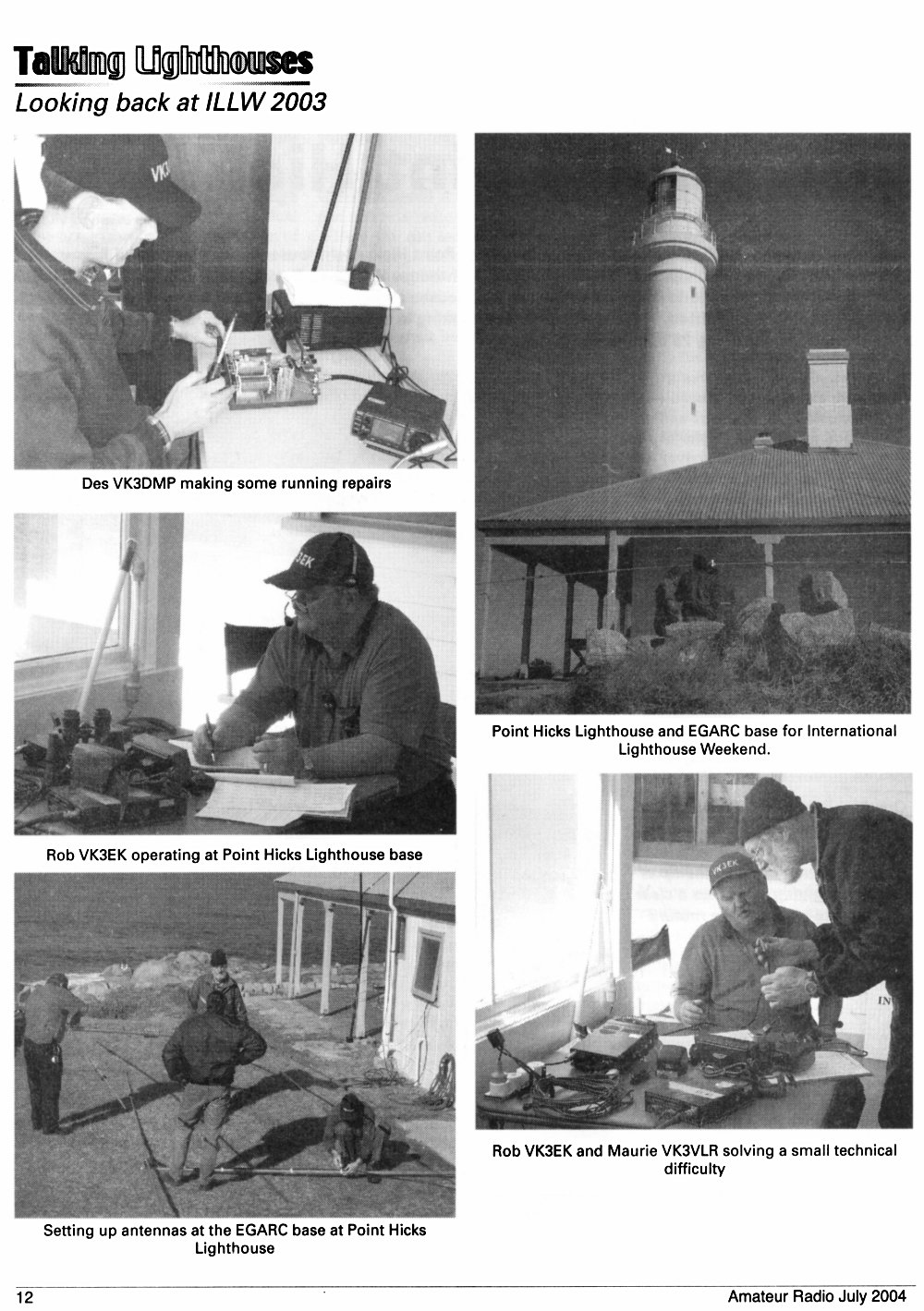 Talking Lighthouses

Looking back at ILLW 2003

Des VK3DMP making some running repairs

Rob VK3EK operating at Point Hicks Lighthouse base

Setting up antennas at the EGARC base at Point Hicks Lighthouse

Point Hicks Lighthouse and EGARC base for International Lighthouse Weekend.

Rob VK3EK and Maurie VK3VLR solving a small technical difficulty

12

Amateur Radio July 2004